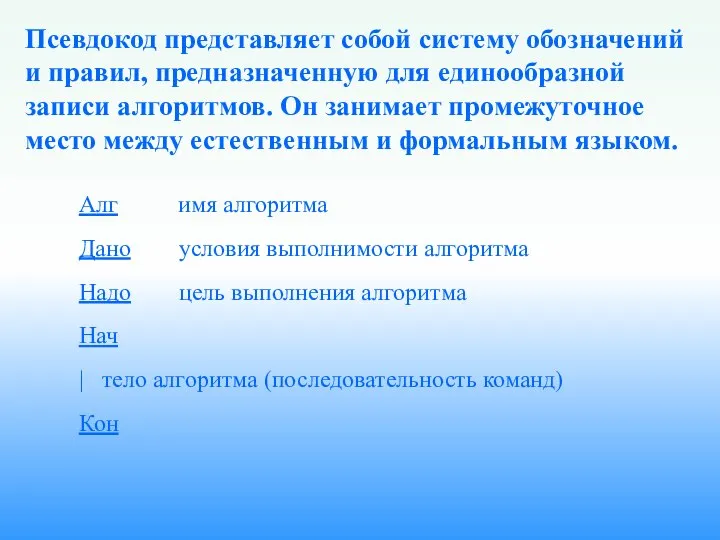 Псевдокод представляет собой систему обозначений и правил, предназначенную для единообразной записи алгоритмов. Он занимает промежуточное место между естественным и формальным языком.

Алг имя алгоритма

Дано условия выполнимости алгоритма

Надо цель выполнения алгоритма

Нач

| тело алгоритма (последовательность команд)

Кон